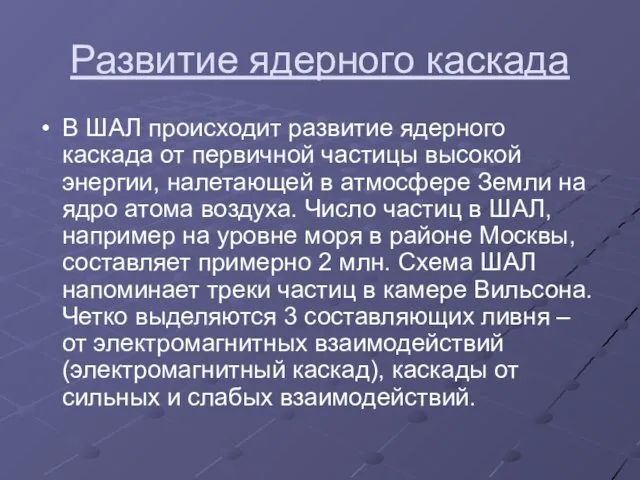 Развитие ядерного каскада

• В ШАЛ происходит развитие ядерного каскада от первичной частицы высокой энергии, налетающей в атмосфере Земли на ядро атома воздуха. Число частиц в ШАЛ, например на уровне моря в районе Москвы, составляет примерно 2 млн. Схема ШАЛ напоминает треки частиц в камере Вильсона. Четко выделяются 3 составляющих ливня – от электромагнитных взаимодействий (электромагнитный каскад), каскады от сильных и слабых взаимодействий.